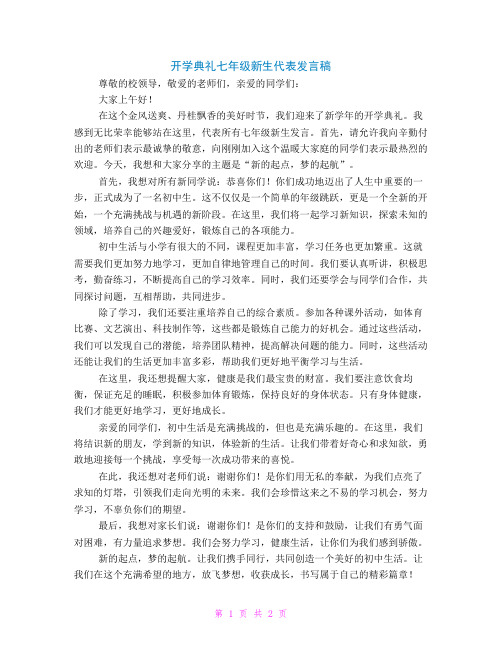 开学典礼七年级新生代表发言稿

尊敬的校领导，敬爱的老师们，亲爱的同学们：

大家上午好！

在这个金风送爽、丹桂飘香的美好时节，我们迎来了新学年的开学典礼。我感到无比荣幸能够站在这里，代表所有七年级新生发言。首先，请允许我向辛勤付出的老师们表示最诚挚的敬意，向刚刚加入这个温暖大家庭的同学们表示最热烈的欢迎。今天，我想和大家分享的主题是“新的起点，梦的起航”。

首先，我想对所有新同学说：恭喜你们！你们成功地迈出了人生中重要的一步，正式成为了一名初中生。这不仅仅是一个简单的年级跳跃，更是一个全新的开始，一个充满挑战与机遇的新阶段。在这里，我们将一起学习新知识，探索未知的领域，培养自己的兴趣爱好，锻炼自己的各项能力。

初中生活与小学有很大的不同，课程更加丰富，学习任务也更加繁重。这就需要我们更加努力地学习，更加自律地管理自己的时间。我们要认真听讲，积极思考，勤奋练习，不断提高自己的学习效率。同时，我们还要学会与同学们合作，共同探讨问题，互相帮助，共同进步。

除了学习，我们还要注重培养自己的综合素质。参加各种课外活动，如体育比赛、文艺演出、科技制作等，这些都是锻炼自己能力的好机会。通过这些活动，我们可以发现自己的潜能，培养团队精神，提高解决问题的能力。同时，这些活动还能让我们的生活更加丰富多彩，帮助我们更好地平衡学习与生活。

在这里，我还想提醒大家，健康是我们最宝贵的财富。我们要注意饮食均衡，保证充足的睡眠，积极参加体育锻炼，保持良好的身体状态。只有身体健康，我们才能更好地学习，更好地成长。

亲爱的同学们，初中生活是充满挑战的，但也是充满乐趣的。在这里，我们将结识新的朋友，学到新的知识，体验新的生活。让我们带着好奇心和求知欲，勇敢地迎接每一个挑战，享受每一次成功带来的喜悦。

在此，我还想对老师们说：谢谢你们！是你们用无私的奉献，为我们点亮了求知的灯塔，引领我们走向光明的未来。我们会珍惜这来之不易的学习机会，努力学习，不辜负你们的期望。

最后，我想对家长们说：谢谢你们！是你们的支持和鼓励，让我们有勇气面对困难，有力量追求梦想。我们会努力学习，健康生活，让你们为我们感到骄傲。

新的起点，梦的起航。让我们携手同行，共同创造一个美好的初中生活。让我们在这个充满希望的地方，放飞梦想，收获成长，书写属于自己的精彩篇章！

第 1 页 共 2 页